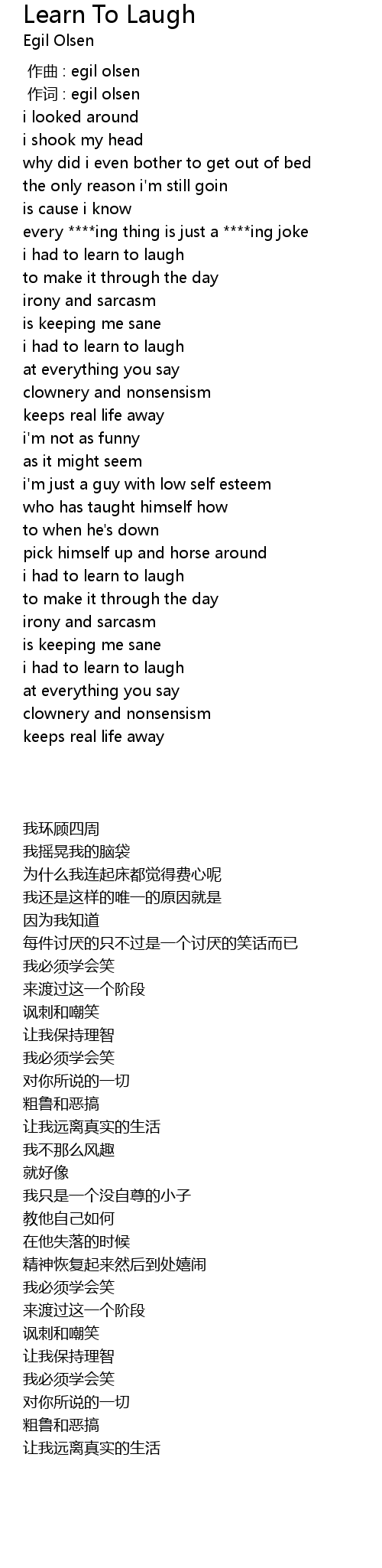 Learn To Laugh
Egil Olsen

作曲 : egil olsen
作词 : egil olsen
i looked around
i shook my head
why did i even bother to get out of bed
the only reason i'm still goin
is cause i know
every ****ing thing is just a ****ing joke
i had to learn to laugh
to make it through the day
irony and sarcasm
is keeping me sane
i had to learn to laugh
at everything you say
clownery and nonsensism
keeps real life away
i'm not as funny
as it might seem
i'm just a guy with low self esteem
who has taught himself how
to when he's down
pick himself up and horse around
i had to learn to laugh
to make it through the day
irony and sarcasm
is keeping me sane
i had to learn to laugh
at everything you say
clownery and nonsensism
keeps real life away

我环顾四周
我摇晃我的脑袋
为什么我连起床都觉得费心呢
我还是这样的唯一的原因就是
因为我知道
每件讨厌的只不过是一个讨厌的笑话而已
我必须学会笑
来渡过这一个阶段
讽刺和嘲笑
让我保持理智
我必须学会笑
对你所说的一切
粗鲁和恶搞
让我远离真实的生活
我不那么风趣
就好像
我只是一个没自尊的小子
教他自己如何
在他失落的时候
精神恢复起来然后到处嬉闹
我必须学会笑
来渡过这一个阶段
讽刺和嘲笑
让我保持理智
我必须学会笑
对你所说的一切
粗鲁和恶搞
让我远离真实的生活